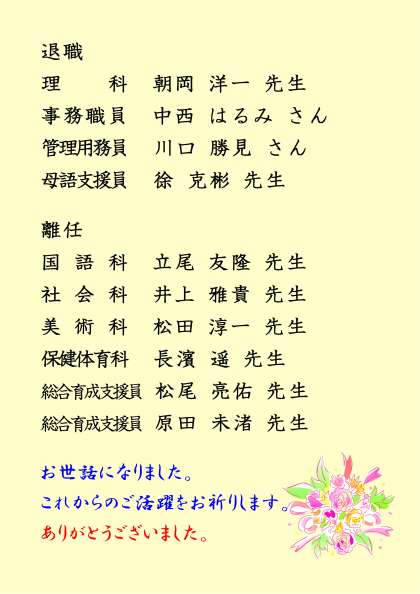 退職

理　　科　朝岡 洋一 先生

事務職員　中西 はるみ さん

管理用務員　川口 勝見 さん

母語支援員　徐 克彬 先生

離任

国 語 科　立尾 友隆 先生

社 会 科　井上 雅貴 先生

美 術 科　松田 淳一 先生

保健体育科　長濱 遥 先生

総合育成支援員　松尾 亮佑 先生

総合育成支援員　原田 未渚 先生

お世話になりました。

これからのご活躍をお祈りします。

ありがとうございました。